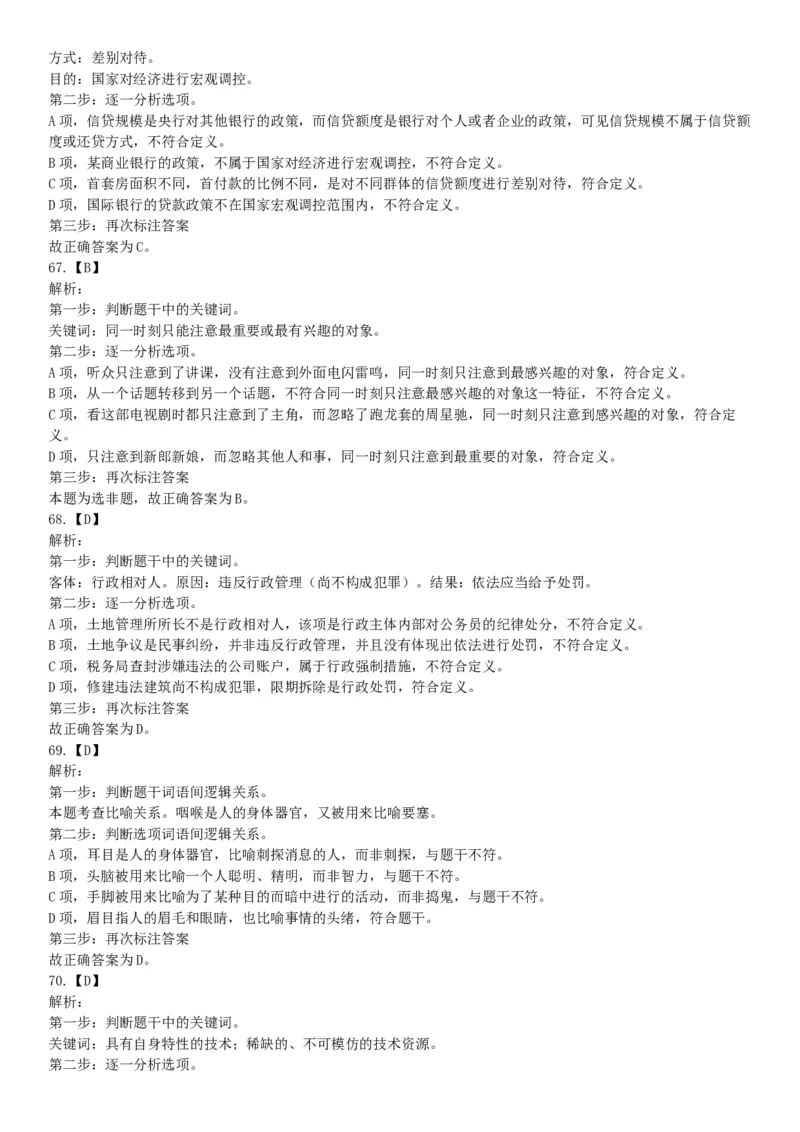 方式：差别对待。
目的：国家对经济进行宏观调控。
第二步：逐一分析选项。
A项，信贷规模是央行对其他银行的政策，而信贷额度是银行对个人或者企业的政策，可见信贷规模不属于信贷额度或还贷方式，不符合定义。
B项，某商业银行的政策，不属于国家对经济进行宏观调控，不符合定义。
C项，首套房面积不同，首付款的比例不同，是对不同群体的信贷额度进行差别对待，符合定义。
D项，国际银行的贷款政策不在国家宏观调控范围内，不符合定义。
第三步：再次标注答案
故正确答案为C。
67.【B】
解析：
第一步：判断题干中的关键词。
关键词：同一时刻只能注意最重要或最有兴趣的对象。
第二步：逐一分析选项。
A项，听众只注意到了讲课，没有注意到外面电闪雷鸣，同一时刻只注意到最感兴趣的对象，符合定义。
B项，从一个话题转移到另一个话题，不符合同一时刻只注意最感兴趣的对象这一特征，不符合定义。
C项，看这部电视剧时都只注意到了主角，而忽略了跑龙套的周星驰，同一时刻只注意到感兴趣的对象，符合定义。
D项，只注意到新郎新娘，而忽略其他人和事，同一时刻只注意到最重要的对象，符合定义。
第三步：再次标注答案
本题为选非题，故正确答案为B。
68.【D】
解析：
第一步：判断题干中的关键词。
客体：行政相对人。原因：违反行政管理（尚不构成犯罪）。结果：依法应当给予处罚。
第二步：逐一分析选项。
A项，土地管理所所长不是行政相对人，该项是行政主体内部对公务员的纪律处分，不符合定义。
B项，土地争议是民事纠纷，并非违反行政管理，并且没有体现出依法进行处罚，不符合定义。
C项，税务局查封涉嫌违法的公司账户，属于行政强制措施，不符合定义。
D项，修建违法建筑尚不构成犯罪，限期拆除是行政处罚，符合定义。
第三步：再次标注答案
故正确答案为D。
69.【D】
解析：
第一步：判断题干词语间逻辑关系。
本题考查比喻关系。咽喉是人的身体器官，又被用来比喻要塞。
第二步：判断选项词语间逻辑关系。
A项，耳目是人的身体器官，比喻刺探消息的人，而非刺探，与题干不符。
B项，头脑被用来比喻一个人聪明、精明，而非智力，与题干不符。
C项，手脚被用来比喻为了某种目的而暗中进行的活动，而非捣鬼，与题干不符。
D项，眉目指人的眉毛和眼睛，也比喻事情的头绪，符合题干。
第三步：再次标注答案
故正确答案为D。
70.【D】
解析：
第一步：判断题干中的关键词。
关键词：具有自身特性的技术；稀缺的、不可模仿的技术资源。
第二步：逐一分析选项。